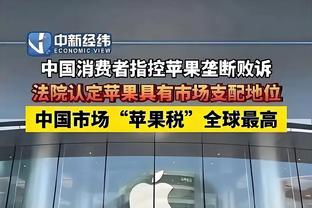 中新经纬
ECONOMIC VIEW

中国消费者指控苹果垄断败诉

法院认定苹果具有市场支配地位

中国市场“苹果税”全球最高